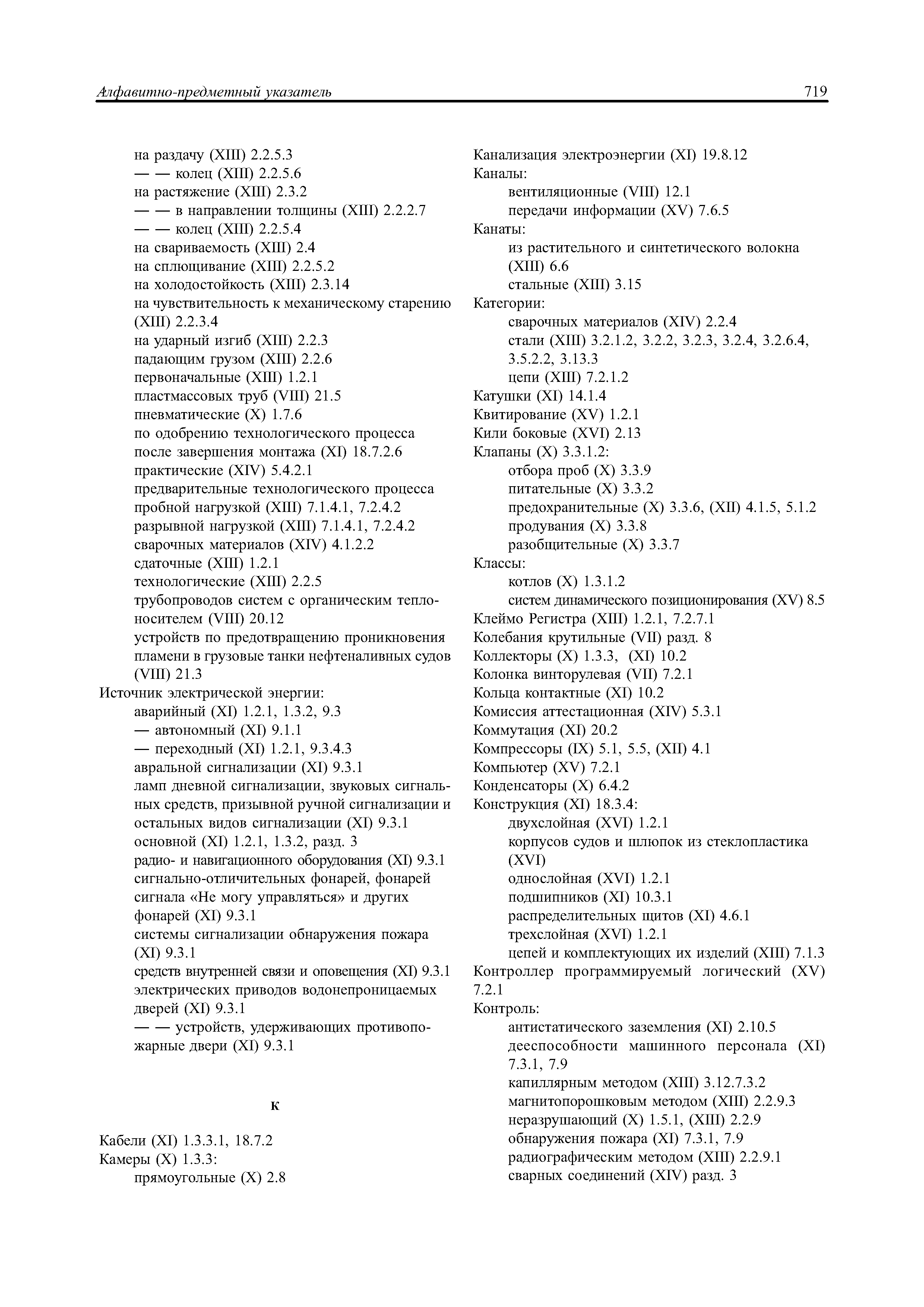 Алфавитно-предметный указатель 719

на раздачу (XIII) 2.2.5.3
— — колец (XIII) 2.2.5.6
на растяжение (XIII) 2.3.2
— — в направлении толщины (XIII) 2.2.2.7
— — колец (XIII) 2.2.5.4
на свариваемость (XIII) 2.4
на сплющивание (XIII) 2.2.5.2
на холодостойкость (XIII) 2.3.14
на чувствительность к механическому старению (XIII) 2.2.3.4
на ударный изгиб (XIII) 2.2.3
падающим грузом (XIII) 2.2.6
первоначальные (XIII) 1.2.1
пластмассовых труб (VIII) 21.5
пневматические (X) 1.7.6
по одобрению технологического процесса после завершения монтажа (XI) 18.7.2.6
практические (XIV) 5.4.2.1
предварительные технологического процесса
пробной нагрузкой (XIII) 7.1.4.1, 7.2.4.2
разрывной нагрузкой (XIII) 7.1.4.1, 7.2.4.2
сварочных материалов (XIV) 4.1.2.2
сдаточные (XIII) 1.2.1
технологические (XIII) 2.2.5
трубопроводов систем с органическим теплоносителем (VIII) 20.12
устройств по предотвращению проникновения пламени в грузовые танки нефтеналивных судов (VIII) 21.3
Источник электрической энергии:
аварийный (XI) 1.2.1, 1.3.2, 9.3
— автономный (XI) 9.1.1
— переходный (XI) 1.2.1, 9.3.4.3
авральной сигнализации (XI) 9.3.1
ламп дневной сигнализации, звуковых сигнальных средств, призывной ручной сигнализации и остальных видов сигнализации (XI) 9.3.1
основной (XI) 1.2.1, 1.3.2, разд. 3
радио- и навигационного оборудования (XI) 9.3.1
сигнально-отличительных фонарей, фонарей сигнала «Не могу управляться» и других фонарей (XI) 9.3.1
системы сигнализации обнаружения пожара (XI) 9.3.1
средств внутренней связи и оповещения (XI) 9.3.1
электрических приводов водонепроницаемых дверей (XI) 9.3.1
— — устройств, удерживающих противопожарные двери (XI) 9.3.1

К

Кабели (XI) 1.3.3.1, 18.7.2
Камеры (X) 1.3.3:
прямоугольные (X) 2.8

Канализация электроэнергии (XI) 19.8.12
Каналы:
вентиляционные (VIII) 12.1
передачи информации (XV) 7.6.5
Канаты:
из растительного и синтетического волокна (XIII) 6.6
стальные (XIII) 3.15
Категории:
сварочных материалов (XIV) 2.2.4
стали (XIII) 3.2.1.2, 3.2.2, 3.2.3, 3.2.4, 3.2.6.4, 3.5.2.2, 3.13.3
цепи (XIII) 7.2.1.2
Катушки (XI) 14.1.4
Квитирование (XV) 1.2.1
Кили боковые (XVI) 2.13
Клапаны (X) 3.3.1.2:
отбора проб (X) 3.3.9
питательные (X) 3.3.2
предохранительные (X) 3.3.6, (XII) 4.1.5, 5.1.2
продувания (X) 3.3.8
разобщительные (X) 3.3.7
Классы:
котлов (X) 1.3.1.2
систем динамического позиционирования (XV) 8.5
Клеймо Регистра (XIII) 1.2.1, 7.2.7.1
Колебания крутильные (VII) разд. 8
Коллекторы (X) 1.3.3, (XI) 10.2
Колонка винторулевая (VII) 7.2.1
Кольца контактные (XI) 10.2
Комиссия аттестационная (XIV) 5.3.1
Коммутация (XI) 20.2
Компрессоры (IX) 5.1, 5.5, (XII) 4.1
Компьютер (XV) 7.2.1
Конденсаторы (X) 6.4.2
Конструкция (XI) 18.3.4:
двухслойная (XVI) 1.2.1
корпусов судов и шлюпок из стеклопластика (XVI)
однослойная (XVI) 1.2.1
подшипников (XI) 10.3.1
распределительных щитов (XI) 4.6.1
трехслойная (XVI) 1.2.1
цепей и комплектующих их изделий (XIII) 7.1.3
Контроллер программируемый логический (XV) 7.2.1
Контроль:
антистатического заземления (XI) 2.10.5
дееспособности машинного персонала (XI) 7.3.1, 7.9
капиллярным методом (XIII) 3.12.7.3.2
магнитопорошковым методом (XIII) 2.2.9.3
неразрушающий (X) 1.5.1, (XIII) 2.2.9
обнаружения пожара (XI) 7.3.1, 7.9
радиографическим методом (XIII) 2.2.9.1
сварных соединений (XIV) разд. 3